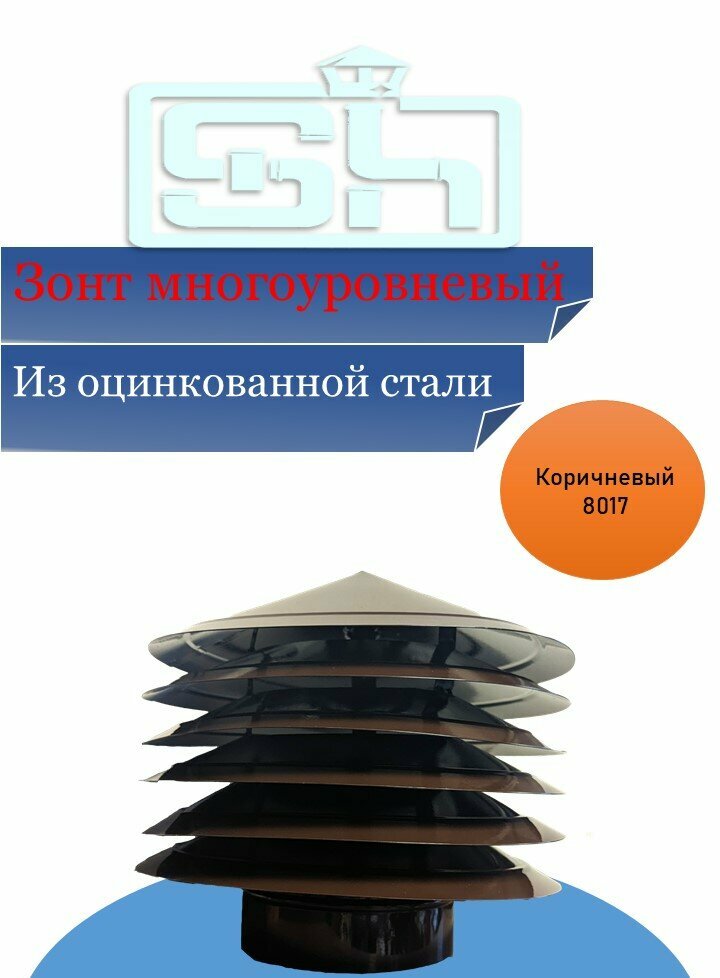 SH

Зонт многоуровневый

Из оцинкованной стали

Коричневый 8017